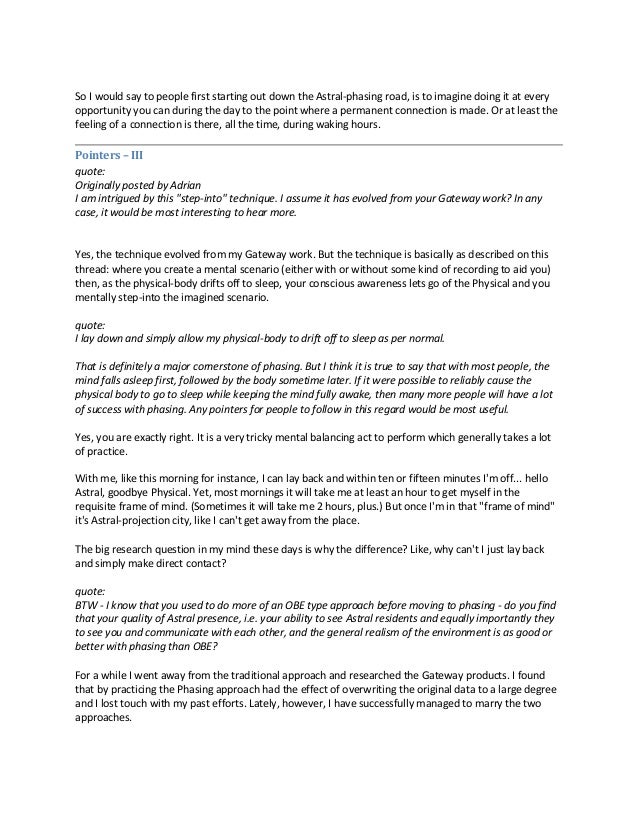 So I would say to people first starting out down the Astral-phasing road, is to imagine doing it at every opportunity you can during the day to the point where a permanent connection is made. Or at least the feeling of a connection is there, all the time, during waking hours.

Pointers – III

quote:
Originally posted by Adrian
I am intrigued by this "step-into" technique. I assume it has evolved from your Gateway work? In any case, it would be most interesting to hear more.

Yes, the technique evolved from my Gateway work. But the technique is basically as described on this thread: where you create a mental scenario (either with or without some kind of recording to aid you) then, as the physical-body drifts off to sleep, your conscious awareness lets go of the Physical and you mentally step-into the imagined scenario.

quote:
I lay down and simply allow my physical-body to drift off to sleep as per normal.

That is definitely a major cornerstone of phasing. But I think it is true to say that with most people, the mind falls asleep first, followed by the body sometime later. If it were possible to reliably cause the physical body to go to sleep while keeping the mind fully awake, then many more people will have a lot of success with phasing. Any pointers for people to follow in this regard would be most useful.

Yes, you are exactly right. It is a very tricky mental balancing act to perform which generally takes a lot of practice.

With me, like this morning for instance, I can lay back and within ten or fifteen minutes I'm off... hello Astral, goodbye Physical. Yet, most mornings it will take me at least an hour to get myself in the requisite frame of mind. (Sometimes it will take me 2 hours, plus.) But once I'm in that "frame of mind" it's Astral-projection city, like I can't get away from the place.

The big research question in my mind these days is why the difference? Like, why can't I just lay back and simply make direct contact?

quote:
BTW - I know that you used to do more of an OBE type approach before moving to phasing - do you find that your quality of Astral presence, i.e. your ability to see Astral residents and equally importantly they to see you and communicate with each other, and the general realism of the environment is as good or better with phasing than OBE?

For a while I went away from the traditional approach and researched the Gateway products. I found that by practicing the Phasing approach had the effect of overwriting the original data to a large degree and I lost touch with my past efforts. Lately, however, I have successfully managed to marry the two approaches.